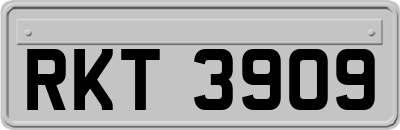 RKT 3909